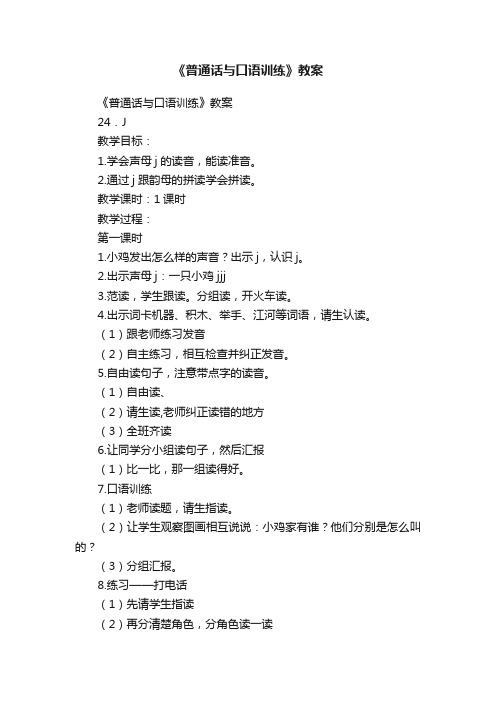 《普通话与口语训练》教案

《普通话与口语训练》教案

24．J

教学目标：

1.学会声母 j 的读音，能读准音。

2.通过 j 跟韵母的拼读学会拼读。

教学课时：1 课时

教学过程：

第一课时

1.小鸡发出怎么样的声音？出示 j，认识 j。

2.出示声母 j：一只小鸡 jjj

3.范读，学生跟读。分组读，开火车读。

4.出示词卡机器、积木、举手、江河等词语，请生认读。

（1）跟老师练习发音

（2）自主练习，相互检查并纠正发音。

5.自由读句子，注意带点字的读音。

（1）自由读、

（2）请生读,老师纠正读错的地方

（3）全班齐读

6.让同学分小组读句子，然后汇报

（1）比一比，那一组读得好。

7.口语训练

（1）老师读题，请生指读。

（2）让学生观察图画相互说说：小鸡家有谁？他们分别是怎么叫的？

（3）分组汇报。

8.练习——打电话

（1）先请学生指读

（2）再分清楚角色，分角色读一读